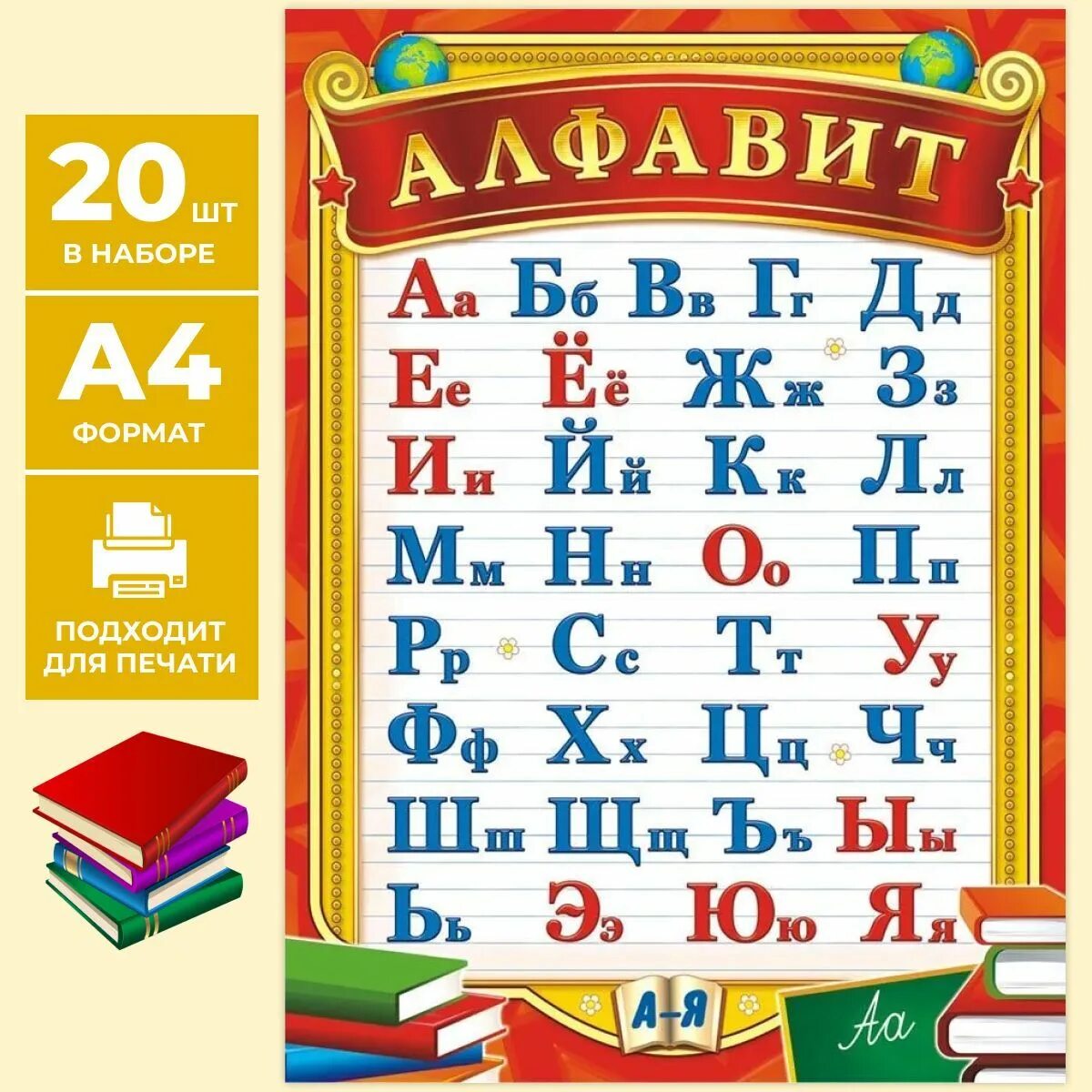 20 шт
В НАБОРЕ

А4
ФОРМАТ

ПОДХОДИТ ДЛЯ ПЕЧАТИ

АЛФАВИТ

Аа Бб Вв Гг Дд
Ее Ёё Жж Зз
Ии Йй Кк Лл
Мм Нн Оо Пп
Рр Сс Тт Уу
Фф Хх Цц Чч
Шш Щщ Ъъ Ыы
Ьь Ээ Юю Яя

А–Я

Аа